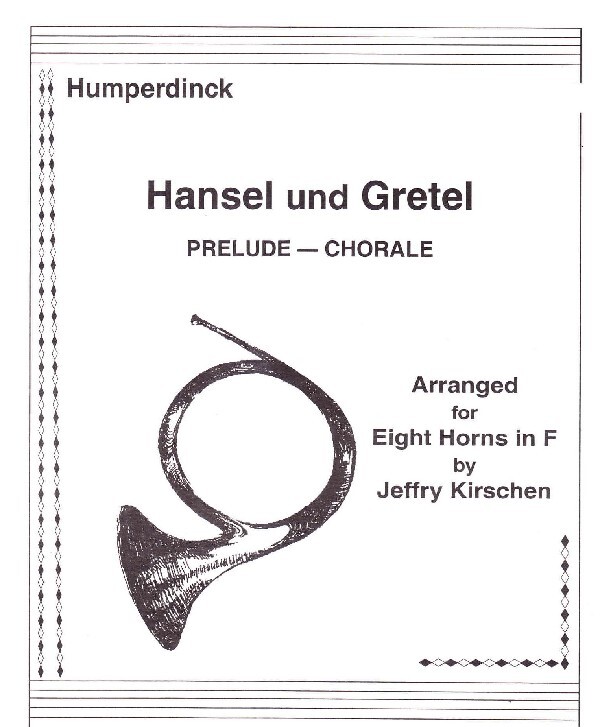 Humperdinck

Hansel und Gretel

PRELUDE — CHORALE

Arranged
for
Eight Horns in F
by
Jeffry Kirschen